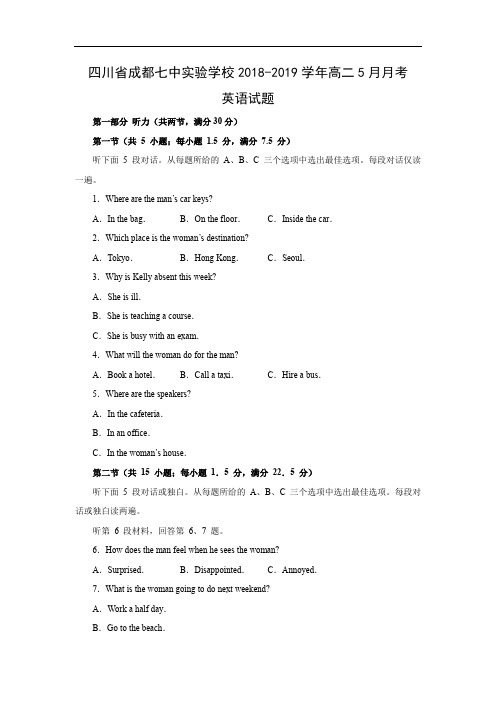 四川省成都七中实验学校 2018-2019 学年高二 5 月月考

英语试题

第一部分 听力（共两节，满分 30 分）

第一节（共 5 小题；每小题 1.5 分，满分 7.5 分）

听下面 5 段对话。从每题所给的 A、B、C 三个选项中选出最佳选项。每段对话仅读一遍。

1. Where are the man's car keys?

A. In the bag. B. On the floor. C. Inside the car.

2. Which place is the woman's destination?

A. Tokyo. B. Hong Kong. C. Seoul.

3. Why is Kelly absent this week?

A. She is ill.

B. She is teaching a course.

C. She is busy with an exam.

4. What will the woman do for the man?

A. Book a hotel. B. Call a taxi. C. Hire a bus.

5. Where are the speakers?

A. In the cafeteria.

B. In an office.

C. In the woman's house.

第二节（共 15 小题；每小题 1. 5 分，满分 22. 5 分）

听下面 5 段对话或独白。从每题所给的 A、B、C 三个选项中选出最佳选项。每段对话或独白读两遍。

听第 6 段材料，回答第 6、7 题。

6. How does the man feel when he sees the woman?

A. Surprised. B. Disappointed. C. Annoyed.

7. What is the woman going to do next weekend?

A. Work a half day.

B. Go to the beach.